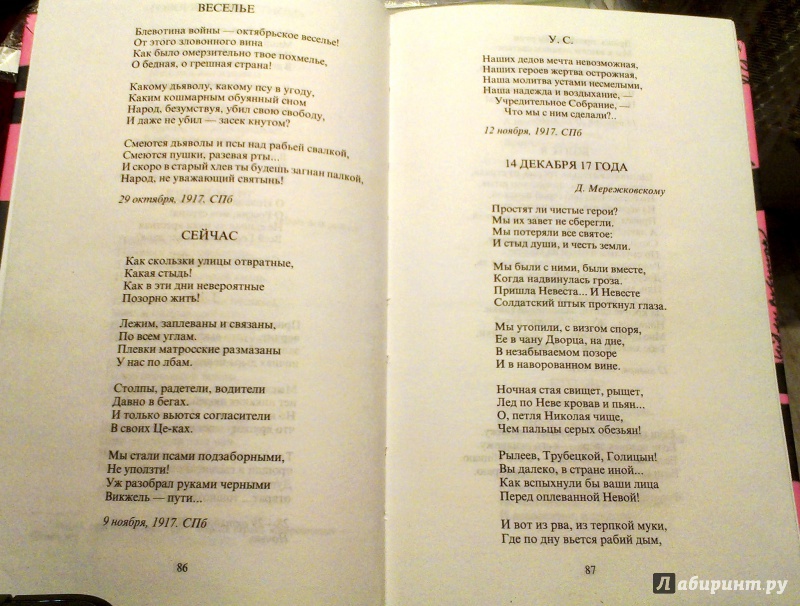 ВЕСЕЛЬЕ

Блевотина войны — октябрьское веселье!
От этого зловонного вина
Как было омерзительно твое похмелье,
О бедная, о грешная страна!

Какому дьяволу, какому псу в угоду,
Каким кошмарным обуянный сном
Народ, безумствуя, убил свою свободу,
И даже не убил — засек кнутом?

Смеются дьяволы и псы над рабьей свалкой,
Смеются пушки, разевая рты...
И скоро в старый хлев ты будешь загнан палкой,
Народ, не уважающий святынь!

29 октября, 1917. СПб

СЕЙЧАС

Как скользки улицы отвратные,
Какая стыдь!
Как в эти дни невероятные
Позорно жить!

Лежим, заплеваны и связаны,
По всем углам.
Плевки матросские размазаны
У нас по лбам.

Столпы, радетели, водители
Давно в бегах.
И только вьются согласители
В своих Це-ках.

Мы стали псами подзаборными,
Не уползти!
Уж разобрал руками черными
Викжель — пути...

9 ноября, 1917. СПб

86

У. С.

Наших дедов мечта невозможная,
Наших героев жертва острожная,
Наша молитва устами несмелыми,
Наша надежда и воздыхание, —
Учредительное Собрание, —
Что мы с ним сделали?..

12 ноября, 1917. СПб

14 ДЕКАБРЯ 17 ГОДА

Д. Мережковскому

Простят ли чистые герои?
Мы их завет не сберегли.
Мы потеряли все святое:
И стыд души, и честь земли.

Мы были с ними, были вместе,
Когда надвинулась гроза.
Пришла Невеста... И Невесте
Солдатский штык проткнул глаза.

Мы утопили, с визгом споря,
Ее в чану Дворца, на дне,
В незабываемом позоре
И в наворованном вине.

Ночная стая свищет, рыщет,
Лед по Неве кровав и пьян...
О, петля Николая чище,
Чем пальцы серых обезьян!

Рылеев, Трубецкой, Голицын!
Вы далеко, в стране иной...
Как вспыхнули бы ваши лица
Перед оплеванной Невой!

И вот из рва, из терпкой муки,
Где по дну вьется рабий дым,

87

Лабиринт.ру